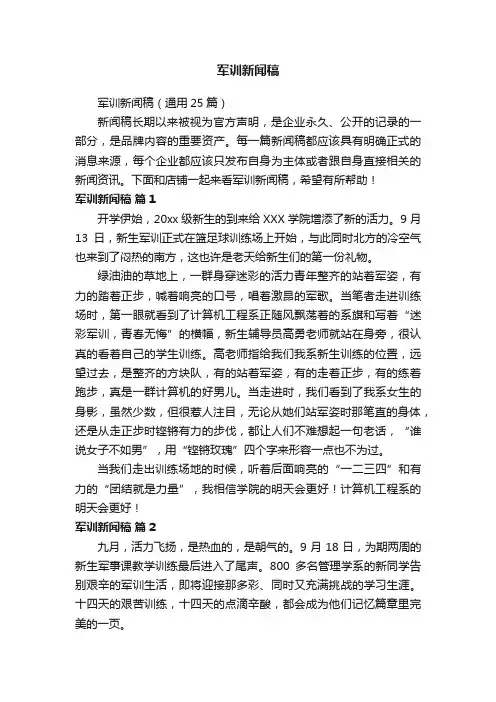 军训新闻稿

军训新闻稿（通用 25 篇）

新闻稿长期以来被视为官方声明，是企业永久、公开的记录的一部分，是品牌内容的重要资产。每一篇新闻稿都应该具有明确正式的消息来源，每个企业都应该只发布自身为主体或者跟自身直接相关的新闻资讯。下面和店铺一起来看军训新闻稿，希望有所帮助！

军训新闻稿 篇 1

开学伊始，20xx 级新生的到来给 XXX 学院增添了新的活力。9 月 13 日，新生军训正式在篮足球训练场上开始，与此同时北方的冷空气也来到了闷热的南方，这也许是老天给新生们的第一份礼物。

绿油油的草地上，一群身穿迷彩的活力青年整齐的站着军姿，有力的踏着正步，喊着响亮的口号，唱着激昂的军歌。当笔者走进训练场时，第一眼就看到了计算机工程系正随风飘荡着的系旗和写着“迷彩军训，青春无悔”的横幅，新生辅导员高勇老师就站在身旁，很认真的看着自己的学生训练。高老师指给我们我系新生训练的位置，远望过去，是整齐的方块队，有的站着军姿，有的走着正步，有的练着跑步，真是一群计算机的好男儿。当走进时，我们看到了我系女生的身影，虽然少数，但很惹人注目，无论从她们站军姿时那笔直的身体，还是从走正步时铿锵有力的步伐，都让人们不难想起一句老话，“谁说女子不如男”，用“铿锵玫瑰”四个字来形容一点也不为过。

当我们走出训练场地的时候，听着后面响亮的“一二三四”和有力的“团结就是力量”，我相信学院的明天会更好！计算机工程系的明天会更好！

军训新闻稿 篇 2

九月，活力飞扬，是热血的，是朝气的。9 月 18 日，为期两周的新生军事课教学训练最后进入了尾声。800 多名管理学系的新同学告别艰辛的军训生活，即将迎接那多彩、同时又充满挑战的学习生涯。十四天的艰苦训练，十四天的点滴辛酸，都会成为他们记忆篇章里完美的一页。